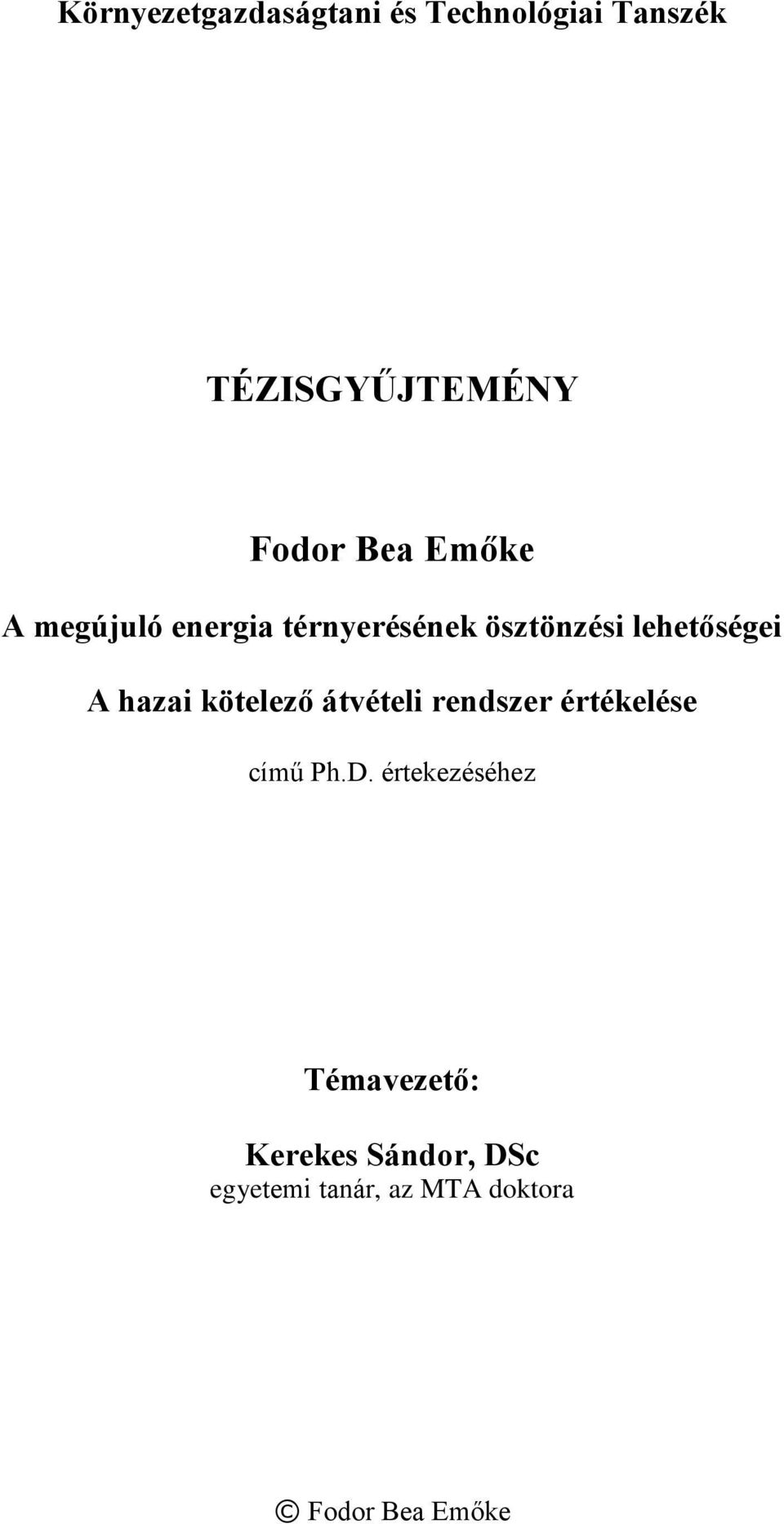 Környezetgazdaságtani és Technológiai Tanszék

TÉZISGYŰJTEMÉNY

Fodor Bea Emőke

A megújuló energia térnyerésének ösztönzési lehetőségei

A hazai kötelező átvételi rendszer értékelése

című Ph.D. értekezéséhez

Témavezető:

Kerekes Sándor, DSc
egyetemi tanár, az MTA doktora

© Fodor Bea Emőke